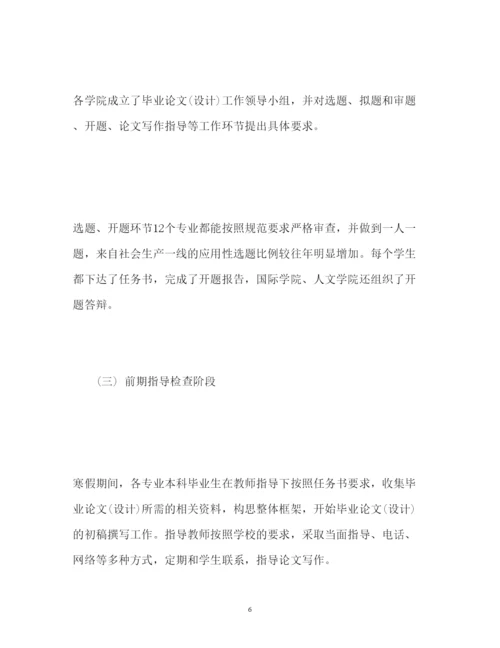 各学院成立了毕业论文(设计)工作领导小组，并对选题、拟题和审题、开题、论文写作指导等工作环节提出具体要求。

选题、开题环节12个专业都能按照规范要求严格审查，并做到一人一题，来自社会生产一线的应用性选题比例较往年明显增加。每个学生都下达了任务书，完成了开题报告，国际学院、人文学院还组织了开题答辩。

（三）前期指导检查阶段

寒假期间，各专业本科毕业生在教师指导下按照任务书要求，收集毕业论文(设计)所需的相关资料，构思整体框架，开始毕业论文(设计)的初稿撰写工作。指导教师按照学校的要求，采取当面指导、电话、网络等多种方式，定期和学生联系，指导论文写作。

6